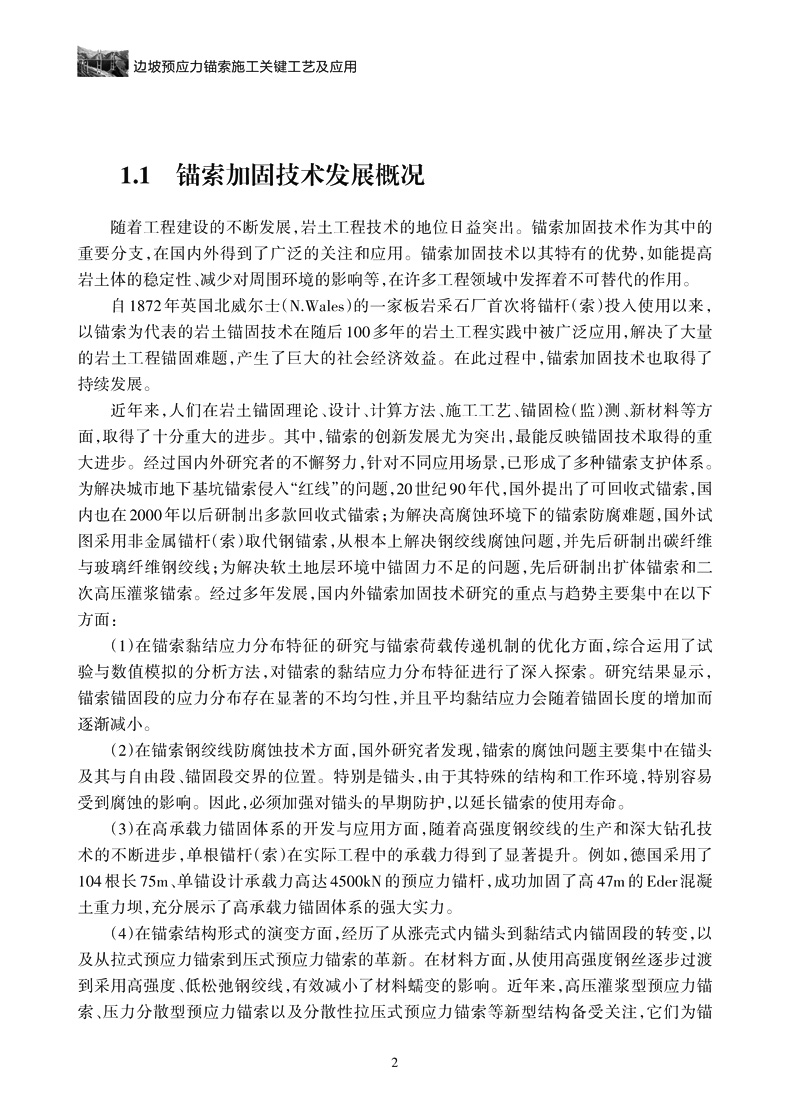 边坡预应力锚索施工关键工艺及应用

1.1　锚索加固技术发展概况

随着工程建设的不断发展，岩土工程技术的地位日益突出。锚索加固技术作为其中的重要分支，在国内外得到了广泛的关注和应用。锚索加固技术以其特有的优势，如能提高岩土体的稳定性、减少对周围环境的影响等，在许多工程领域中发挥着不可替代的作用。

自1872年英国北威尔士(N.Wales)的一家板岩采石厂首次将锚杆(索)投入使用以来，以锚索为代表的岩土锚固技术在随后100多年的岩土工程实践中被广泛应用，解决了大量的岩土工程锚固难题，产生了巨大的社会经济效益。在此过程中，锚索加固技术也取得了持续发展。

近年来，人们在岩土锚固理论、设计、计算方法、施工工艺、锚固检(监)测、新材料等方面，取得了十分重大的进步。其中，锚索的创新发展尤为突出，最能反映锚固技术取得的重大进步。经过国内外研究者的不懈努力，针对不同应用场景，已形成了多种锚索支护体系。为解决城市地下基坑锚索侵入“红线”的问题，20世纪90年代，国外提出了可回收式锚索，国内也在2000年以后研制出多款回收式锚索；为解决高腐蚀环境下的锚索防腐难题，国外试图采用非金属锚杆(索)取代钢锚索，从根本上解决钢绞线腐蚀问题，并先后研制出碳纤维与玻璃纤维钢绞线；为解决软土地层环境中锚固力不足的问题，先后研制出扩体锚索和二次高压灌浆锚索。经过多年发展，国内外锚索加固技术研究的重点与趋势主要集中在以下方面：

(1)在锚索黏结应力分布特征的研究与锚索荷载传递机制的优化方面，综合运用了试验与数值模拟的分析方法，对锚索的黏结应力分布特征进行了深入探索。研究结果显示，锚索锚固段的应力分布存在显著的不均匀性，并且平均黏结应力会随着锚固长度的增加而逐渐减小。

(2)在锚索钢绞线防腐蚀技术方面，国外研究者发现，锚索的腐蚀问题主要集中在锚头及其与自由段、锚固段交界的位置。特别是锚头，由于其特殊的结构和工作环境，特别容易受到腐蚀的影响。因此，必须加强对锚头的早期防护，以延长锚索的使用寿命。

(3)在高承载力锚固体系的开发与应用方面，随着高强度钢绞线的生产和深大钻孔技术的不断进步，单根锚杆(索)在实际工程中的承载力得到了显著提升。例如，德国采用了104根长75m、单锚设计承载力高达4500kN的预应力锚杆，成功加固了高47m的Eder混凝土重力坝，充分展示了高承载力锚固体系的强大实力。

(4)在锚索结构形式的演变方面，经历了从涨壳式内锚头到黏结式内锚固段的转变，以及从拉式预应力锚索到压式预应力锚索的革新。在材料方面，从使用高强度钢丝逐步过渡到采用高强度、低松弛钢绞线，有效减小了材料蠕变的影响。近年来，高压灌浆型预应力锚索、压力分散型预应力锚索以及分散性拉压式预应力锚索等新型结构备受关注，它们为锚

2